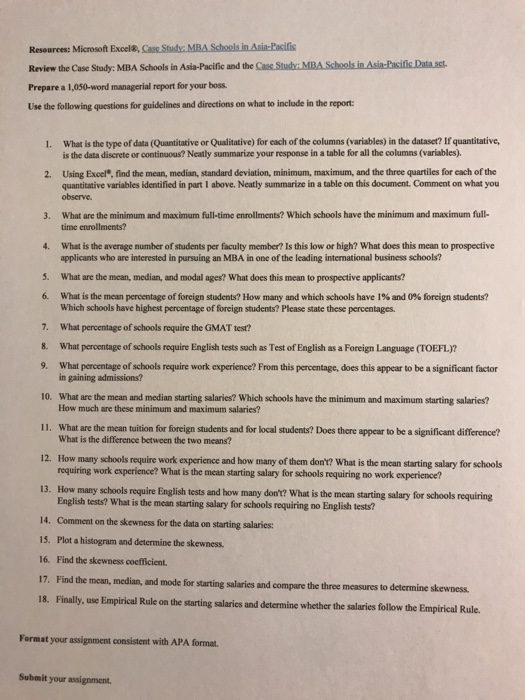 Resources: Microsoft Excel®, Case Study: MBA Schools in Asia-Pacific

Review the Case Study: MBA Schools in Asia-Pacific and the Case Study: MBA Schools in Asia-Pacific Data set.

Prepare a 1,050-word managerial report for your boss.

Use the following questions for guidelines and directions on what to include in the report:

1. What is the type of data (Quantitative or Qualitative) for each of the columns (variables) in the dataset? If quantitative, is the data discrete or continuous? Neatly summarize your response in a table for all the columns (variables).

2. Using Excel®, find the mean, median, standard deviation, minimum, maximum, and the three quartiles for each of the quantitative variables identified in part 1 above. Neatly summarize in a table on this document. Comment on what you observe.

3. What are the minimum and maximum full-time enrollments? Which schools have the minimum and maximum full-time enrollments?

4. What is the average number of students per faculty member? Is this low or high? What does this mean to prospective applicants who are interested in pursuing an MBA in one of the leading international business schools?

5. What are the mean, median, and modal ages? What does this mean to prospective applicants?

6. What is the mean percentage of foreign students? How many and which schools have 1% and 0% foreign students? Which schools have highest percentage of foreign students? Please state these percentages.

7. What percentage of schools require the GMAT test?

8. What percentage of schools require English tests such as Test of English as a Foreign Language (TOEFL)?

9. What percentage of schools require work experience? From this percentage, does this appear to be a significant factor in gaining admissions?

10. What are the mean and median starting salaries? Which schools have the minimum and maximum starting salaries? How much are these minimum and maximum salaries?

11. What are the mean tuition for foreign students and for local students? Does there appear to be a significant difference? What is the difference between the two means?

12. How many schools require work experience and how many of them don't? What is the mean starting salary for schools requiring work experience? What is the mean starting salary for schools requiring no work experience?

13. How many schools require English tests and how many don't? What is the mean starting salary for schools requiring English tests? What is the mean starting salary for schools requiring no English tests?

14. Comment on the skewness for the data on starting salaries:

15. Plot a histogram and determine the skewness.

16. Find the skewness coefficient.

17. Find the mean, median, and mode for starting salaries and compare the three measures to determine skewness.

18. Finally, use Empirical Rule on the starting salaries and determine whether the salaries follow the Empirical Rule.

Format your assignment consistent with APA format.

Submit your assignment.